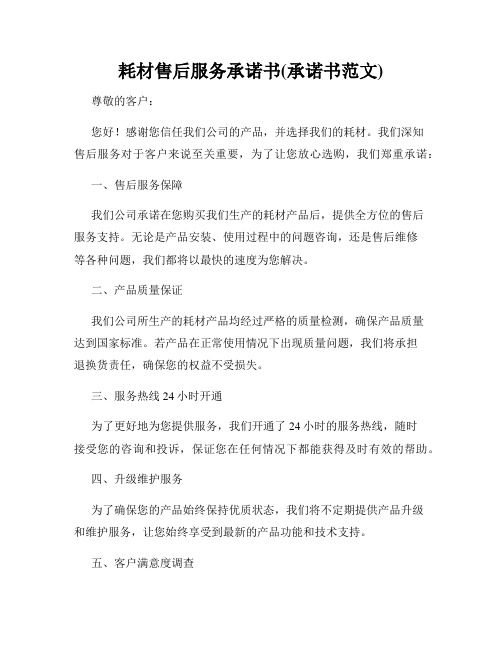 耗材售后服务承诺书(承诺书范文)

尊敬的客户：

您好！感谢您信任我们公司的产品，并选择我们的耗材。我们深知售后服务对于客户来说至关重要，为了让您放心选购，我们郑重承诺：

一、售后服务保障

我们公司承诺在您购买我们生产的耗材产品后，提供全方位的售后服务支持。无论是产品安装、使用过程中的问题咨询，还是售后维修等各种问题，我们都将以最快的速度为您解决。

二、产品质量保证

我们公司所生产的耗材产品均经过严格的质量检测，确保产品质量达到国家标准。若产品在正常使用情况下出现质量问题，我们将承担退换货责任，确保您的权益不受损失。

三、服务热线 24 小时开通

为了更好地为您提供服务，我们开通了 24 小时的服务热线，随时接受您的咨询和投诉，保证您在任何情况下都能获得及时有效的帮助。

四、升级维护服务

为了确保您的产品始终保持优质状态，我们将不定期提供产品升级和维护服务，让您始终享受到最新的产品功能和技术支持。

五、客户满意度调查